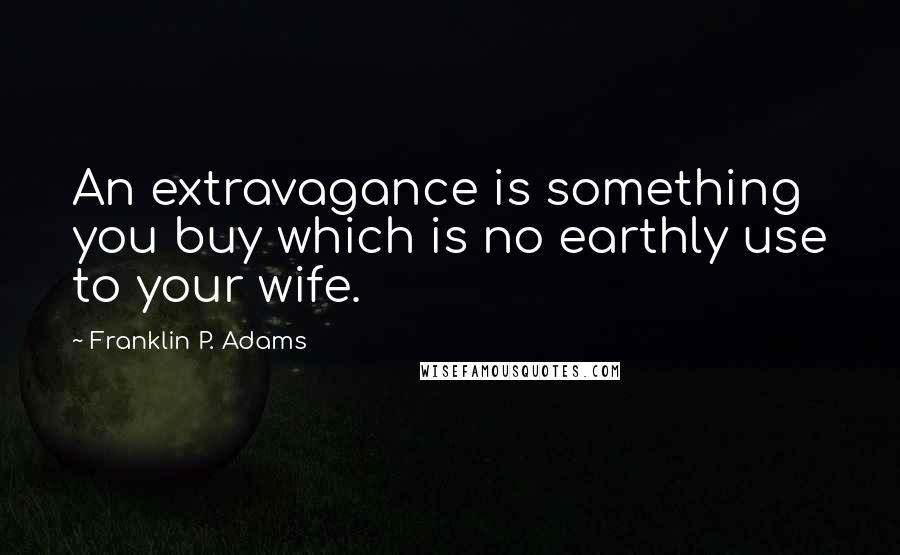 An extravagance is something you buy which is no earthly use to your wife.

~ Franklin P. Adams

WISEFAMOUSQUOTES.COM